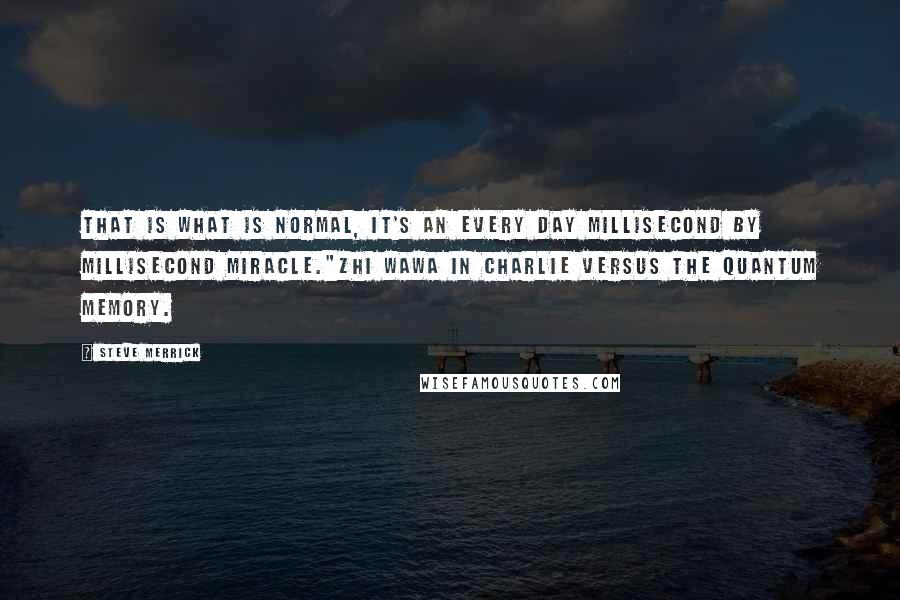 THAT IS WHAT IS NORMAL, IT'S AN EVERY DAY MILLISECOND BY MILLISECOND MIRACLE."ZHI WAWA IN CHARLIE VERSUS THE QUANTUM MEMORY.

? STEVE MERRICK

WISEFAMOUSQUOTES.COM